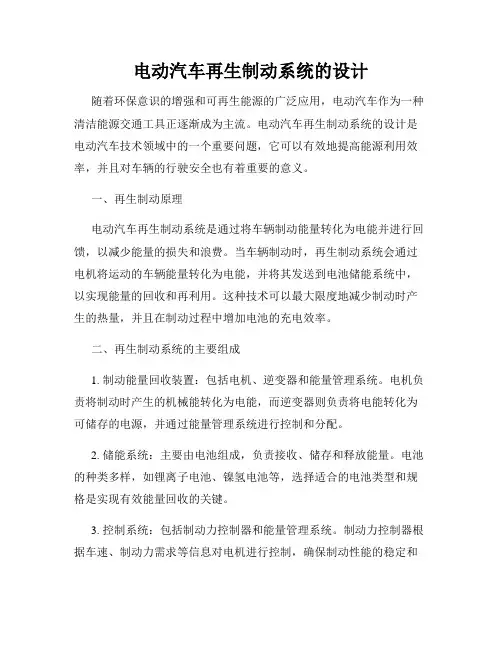 电动汽车再生制动系统的设计

随着环保意识的增强和可再生能源的广泛应用，电动汽车作为一种清洁能源交通工具正逐渐成为主流。电动汽车再生制动系统的设计是电动汽车技术领域中的一个重要问题，它可以有效地提高能源利用效率，并且对车辆的行驶安全也有着重要的意义。

一、再生制动原理

电动汽车再生制动系统是通过将车辆制动能量转化为电能并进行回馈，以减少能量的损失和浪费。当车辆制动时，再生制动系统会通过电机将运动的车辆能量转化为电能，并将其发送到电池储能系统中，以实现能量的回收和再利用。这种技术可以最大限度地减少制动时产生的热量，并且在制动过程中增加电池的充电效率。

二、再生制动系统的主要组成

1. 制动能量回收装置：包括电机、逆变器和能量管理系统。电机负责将制动时产生的机械能转化为电能，而逆变器则负责将电能转化为可储存的电源，并通过能量管理系统进行控制和分配。

2. 储能系统：主要由电池组成，负责接收、储存和释放能量。电池的种类多样，如锂离子电池、镍氢电池等，选择适合的电池类型和规格是实现有效能量回收的关键。

3. 控制系统：包括制动力控制器和能量管理系统。制动力控制器根据车速、制动力需求等信息对电机进行控制，确保制动性能的稳定和